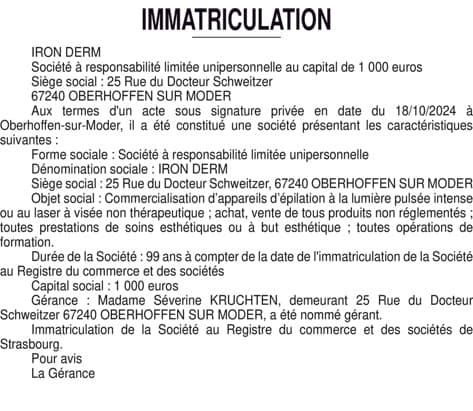 IMMATRICULATION

IRON DERM
Société à responsabilité limitée unipersonnelle au capital de 1 000 euros
Siège social : 25 Rue du Docteur Schweitzer
67240 OBERHOFFEN SUR MODER

Aux termes d'un acte sous signature privée en date du 18/10/2024 à Oberhoffen-sur-Moder, il a été constitué une société présentant les caractéristiques suivantes :

Forme sociale : Société à responsabilité limitée unipersonnelle
Dénomination sociale : IRON DERM
Siège social : 25 Rue du Docteur Schweitzer, 67240 OBERHOFFEN SUR MODER
Objet social : Commercialisation d'appareils d'épilation à la lumière pulsée intense ou au laser à visée non thérapeutique ; achat, vente de tous produits non réglementés ; toutes prestations de soins esthétiques ou à but esthétique ; toutes opérations de formation.
Durée de la Société : 99 ans à compter de la date de l'immatriculation de la Société au Registre du commerce et des sociétés
Capital social : 1 000 euros
Gérance : Madame Séverine KRUCHTEN, demeurant 25 Rue du Docteur Schweitzer 67240 OBERHOFFEN SUR MODER, a été nommé gérant.
Immatriculation de la Société au Registre du commerce et des sociétés de Strasbourg.
Pour avis
La Gérance